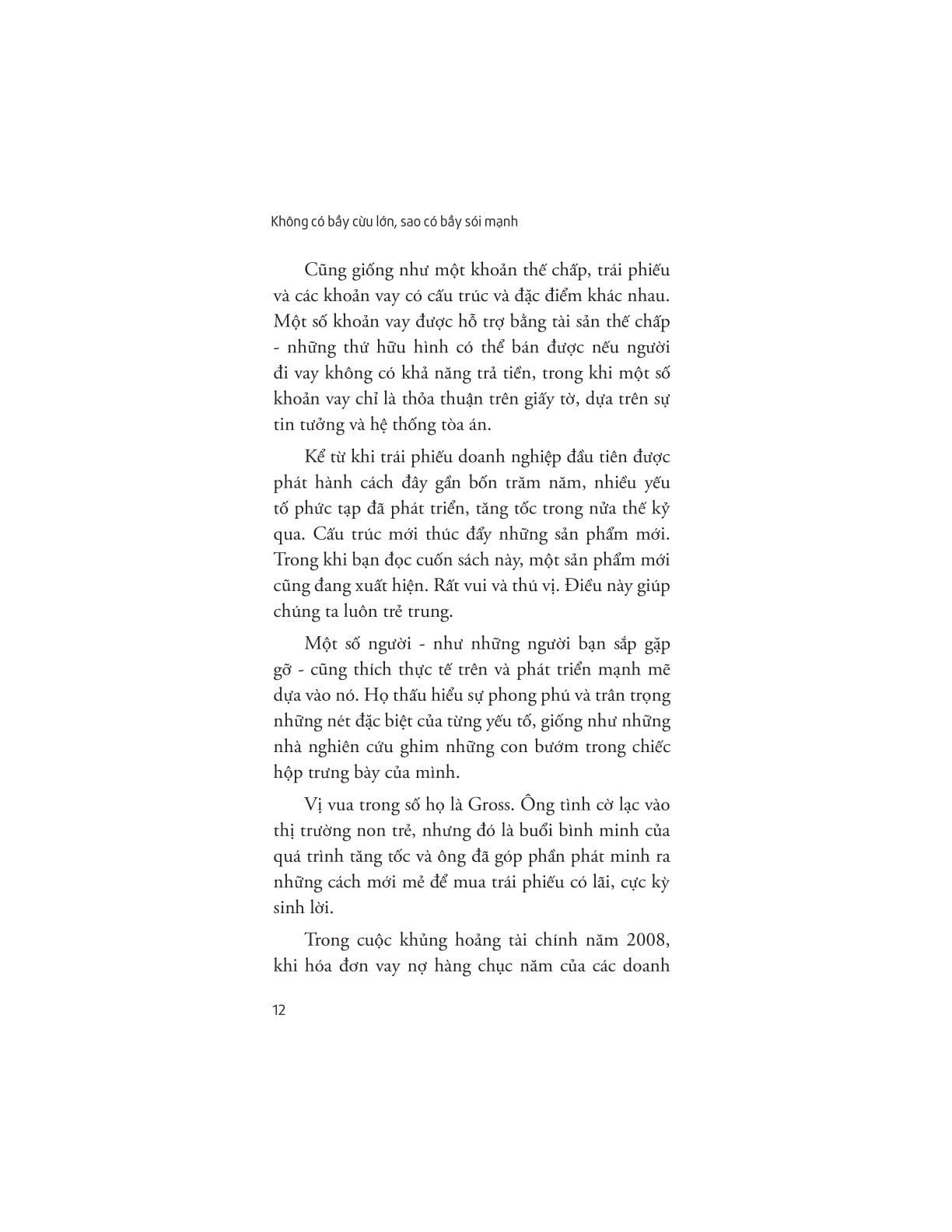 Không có bầy cừu lớn, sao có bầy sói mạnh

Cũng giống như một khoản thế chấp, trái phiếu và các khoản vay có cấu trúc và đặc điểm khác nhau. Một số khoản vay được hỗ trợ bằng tài sản thế chấp - những thứ hữu hình có thể bán được nếu người đi vay không có khả năng trả tiền, trong khi một số khoản vay chỉ là thỏa thuận trên giấy tờ, dựa trên sự tin tưởng và hệ thống tòa án.

Kể từ khi trái phiếu doanh nghiệp đầu tiên được phát hành cách đây gần bốn trăm năm, nhiều yếu tố phức tạp đã phát triển, tăng tốc trong nửa thế kỷ qua. Cấu trúc mới thúc đẩy những sản phẩm mới. Trong khi bạn đọc cuốn sách này, một sản phẩm mới cũng đang xuất hiện. Rất vui và thú vị. Điều này giúp chúng ta luôn trẻ trung.

Một số người - như những người bạn sắp gặp gỡ - cũng thích thực tế trên và phát triển mạnh mẽ dựa vào nó. Họ thấu hiểu sự phong phú và trân trọng những nét đặc biệt của từng yếu tố, giống như những nhà nghiên cứu ghim những con bướm trong chiếc hộp trưng bày của mình.

Vị vua trong số họ là Gross. Ông tình cờ lạc vào thị trường non trẻ, nhưng đó là buổi bình minh của quá trình tăng tốc và ông đã góp phần phát minh ra những cách mới mẻ để mua trái phiếu có lãi, cực kỳ sinh lời.

Trong cuộc khủng hoảng tài chính năm 2008, khi hóa đơn vay nợ hàng chục năm của các doanh

12